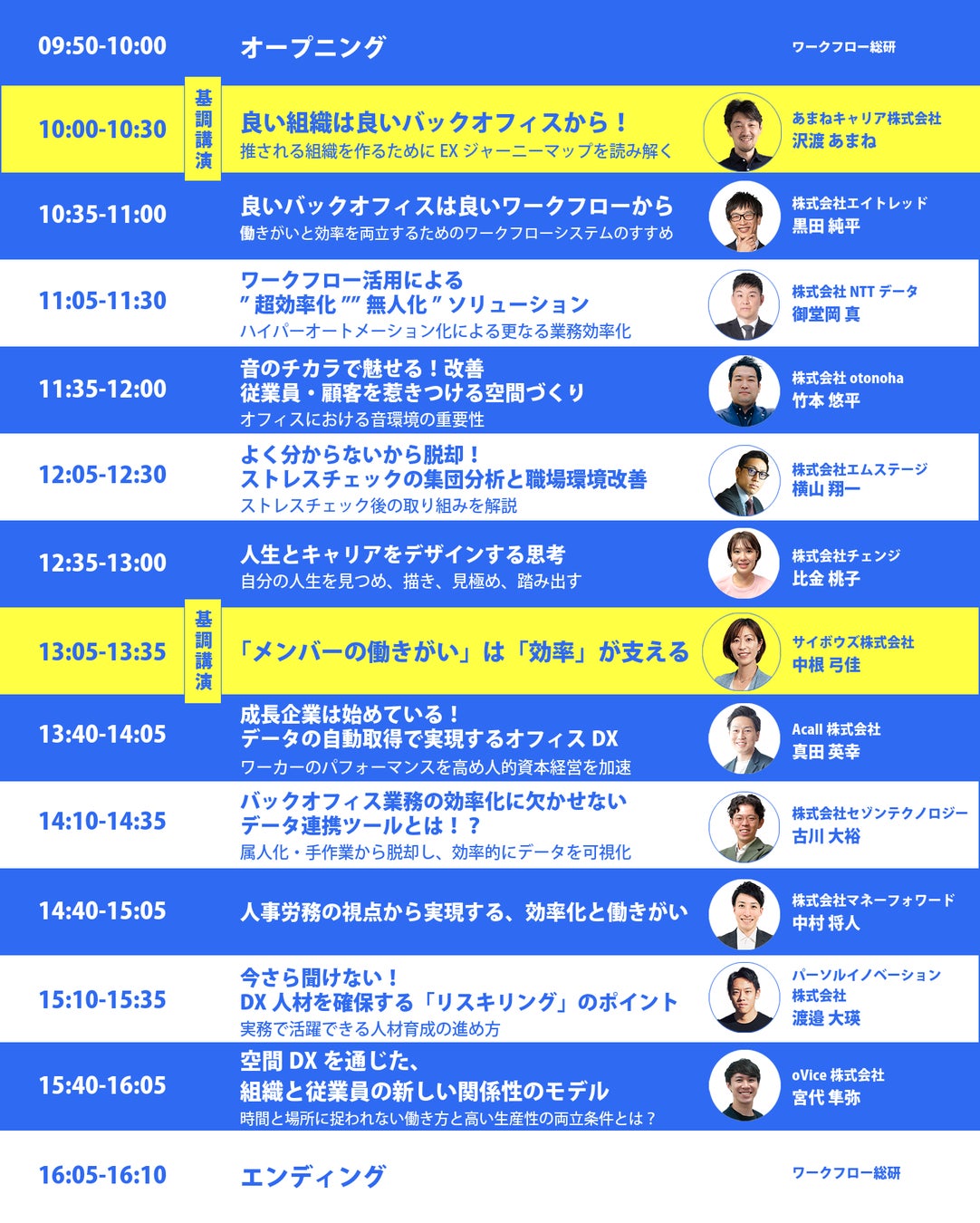 09:50-10:00 オープニング ワークフロー総研

10:00-10:30
基調講演
良い組織は良いバックオフィスから！
推される組織を作るためにEXジャーニーマップを読み解く
あまねキャリア株式会社
沢渡 あまね

10:35-11:00
良いバックオフィスは良いワークフローから
働きがいと効率を両立するためのワークフローシステムのすすめ
株式会社エイトレッド
黒田 純平

11:05-11:30
ワークフロー活用による
”超効率化””無人化”ソリューション
ハイパーオートメーション化による更なる業務効率化
株式会社NTTデータ
御堂岡 真

11:35-12:00
音のチカラで魅せる！改善
従業員・顧客を惹きつける空間づくり
オフィスにおける音環境の重要性
株式会社otonoha
竹本 悠平

12:05-12:30
よく分からないから脱却！
ストレスチェックの集団分析と職場環境改善
ストレスチェック後の取り組みを解説
株式会社エムステージ
横山 翔一

12:35-13:00
人生とキャリアをデザインする思考
自分の人生を見つめ、描き、見極め、踏み出す
株式会社チェンジ
比金 桃子

13:05-13:35
基調講演
「メンバーの働きがい」は「効率」が支える
サイボウズ株式会社
中根 弓佳

13:40-14:05
成長企業は始めている！
データの自動取得で実現するオフィスDX
ワーカーのパフォーマンスを高め人的資本経営を加速
Acall株式会社
真田 英幸

14:10-14:35
バックオフィス業務の効率化に欠かせない
データ連携ツールとは！？
属人化・手作業から脱却し、効率的にデータを可視化
株式会社セゾンテクノロジー
古川 大裕

14:40-15:05
人事労務の視点から実現する、効率化と働きがい
株式会社マネーフォワード
中村 将人

15:10-15:35
今さら聞けない！
DX人材を確保する「リスキリング」のポイント
実務で活躍できる人材育成の進め方
パーソルイノベーション
株式会社
渡邉 大瑛

15:40-16:05
空間DXを通じた、
組織と従業員の新しい関係性のモデル
時間と場所に捉われない働き方と高い生産性の両立条件とは？
oVice株式会社
宮代 隼弥

16:05-16:10 エンディング ワークフロー総研